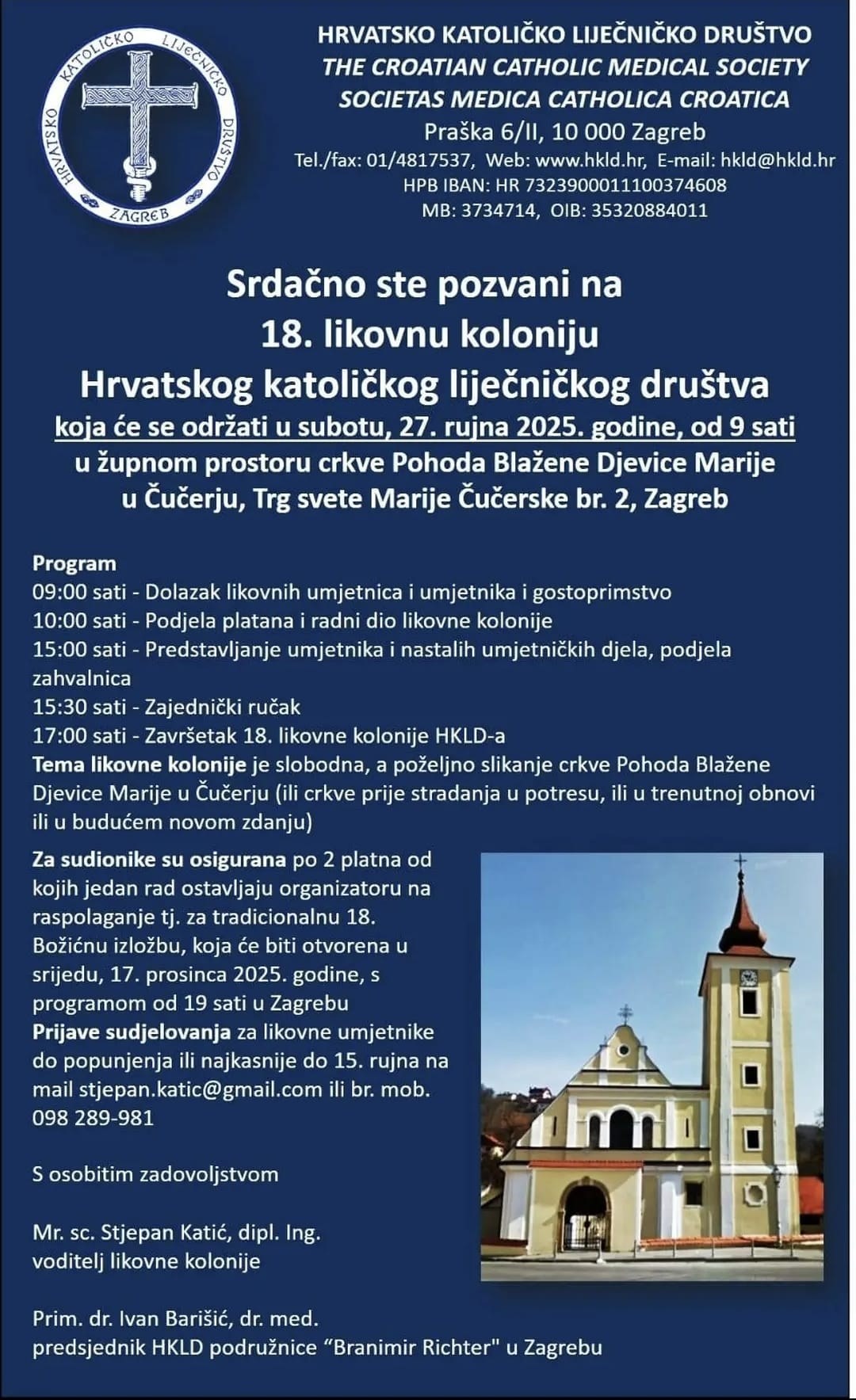 HRVATSKO KATOLIČKO LIJEČNIČKO DRUŠTVO ZAGREB

HRVATSKO KATOLIČKO LIJEČNIČKO DRUŠTVO
THE CROATIAN CATHOLIC MEDICAL SOCIETY
SOCIETAS MEDICA CATHOLICA CROATICA
Praška 6/II, 10 000 Zagreb
Tel./fax: 01/4817537, Web: www.hkld.hr, E-mail: hkld@hkld.hr
HPB IBAN: HR 7323900011100374608
MB: 3734714, OIB: 35320884011

Srdačno ste pozvani na
18. likovnu koloniju
Hrvatskog katoličkog liječničkog društva
koja će se održati u subotu, 27. rujna 2025. godine, od 9 sati
u župnom prostoru crkve Pohoda Blažene Djevice Marije
u Čučerju, Trg svete Marije Čučerske br. 2, Zagreb

Program
09:00 sati - Dolazak likovnih umjetnica i umjetnika i gostoprimstvo
10:00 sati - Podjela platana i radni dio likovne kolonije
15:00 sati - Predstavljanje umjetnika i nastalih umjetničkih djela, podjela zahvalnica
15:30 sati - Zajednički ručak
17:00 sati - Završetak 18. likovne kolonije HKLD-a
Tema likovne kolonije je slobodna, a poželjno slikanje crkve Pohoda Blažene Djevice Marije u Čučerju (ili crkve prije stradanja u potresu, ili u trenutnoj obnovi ili u budućem novom zdanju)

Za sudionike su osigurana po 2 platna od kojih jedan rad ostavljaju organizatoru na raspolaganje tj. za tradicionalnu 18. Božićnu izložbu, koja će biti otvorena u srijedu, 17. prosinca 2025. godine, s programom od 19 sati u Zagrebu
Prijave sudjelovanja za likovne umjetnike do popunjenja ili najkasnije do 15. rujna na mail stjepan.katic@gmail.com ili br. mob. 098 289-981

S osobitim zadovoljstvom

Mr. sc. Stjepan Katić, dipl. Ing.
voditelj likovne kolonije

Prim. dr. Ivan Barišić, dr. med.
predsjednik HKLD podružnice “Branimir Richter" u Zagrebu